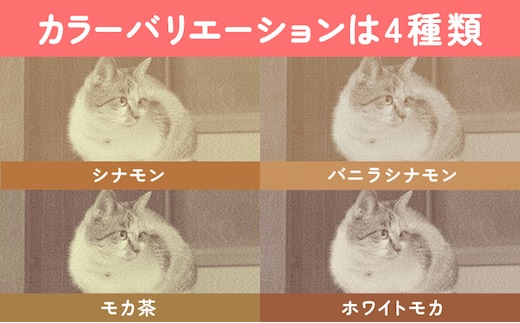 カラーバリエーションは4種類

シナモン

バニラシナモン

モカ茶

ホワイトモカ